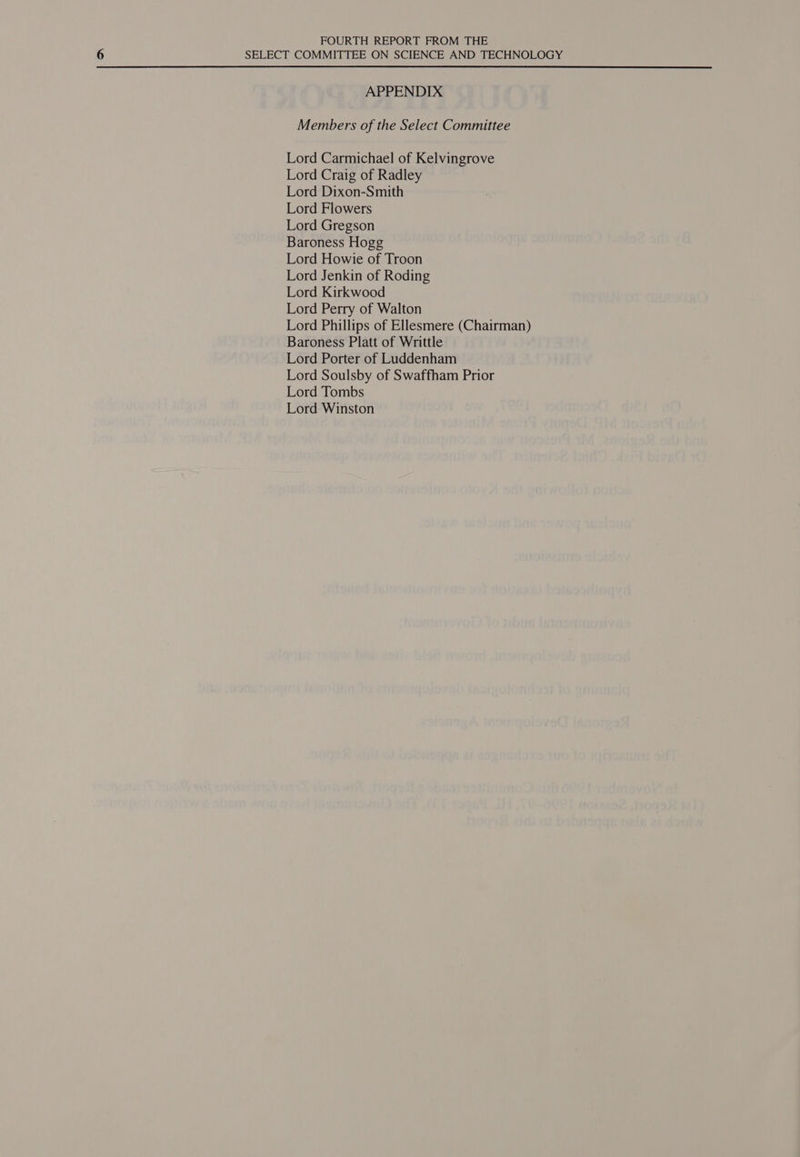 6

FOURTH REPORT FROM THE
SELECT COMMITTEE ON SCIENCE AND TECHNOLOGY

APPENDIX

Members of the Select Committee

Lord Carmichael of Kelvingrove
Lord Craig of Radley
Lord Dixon-Smith
Lord Flowers
Lord Gregson
Baroness Hogg
Lord Howie of Troon
Lord Jenkin of Roding
Lord Kirkwood
Lord Perry of Walton
Lord Phillips of Ellesmere (Chairman)
Baroness Platt of Writtle
Lord Porter of Luddenham
Lord Soulsby of Swaffham Prior
Lord Tombs
Lord Winston